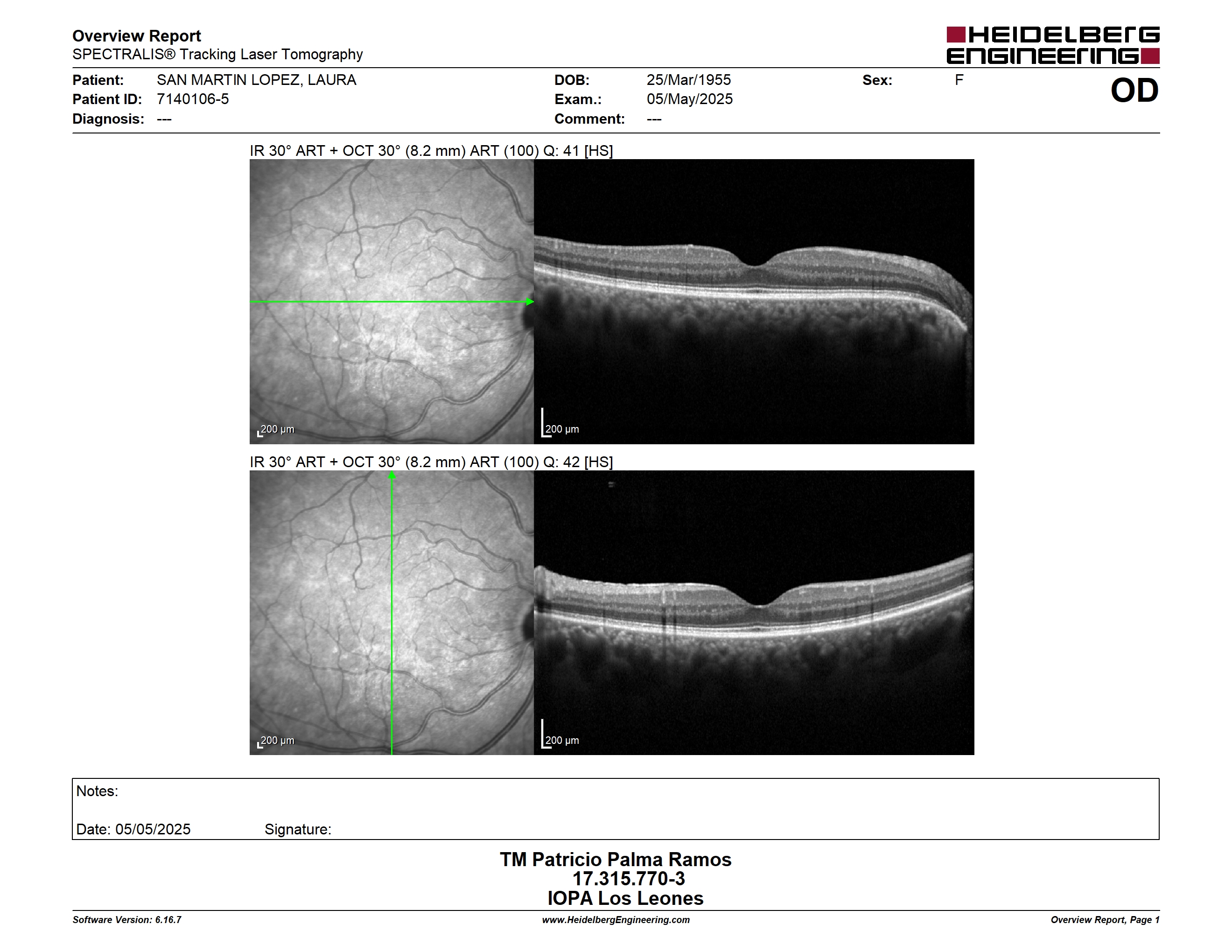 Overview Report
SPECTRALIS® Tracking Laser Tomography

HEIDELBERG ENGINEERING

Patient: SAN MARTIN LOPEZ, LAURA
Patient ID: 7140106-5
Diagnosis: ---

DOB: 25/Mar/1955
Exam.: 05/May/2025
Comment: ---

Sex: F

OD

IR 30° ART + OCT 30° (8.2 mm) ART (100) Q: 41 [HS]

200 µm

200 µm

IR 30° ART + OCT 30° (8.2 mm) ART (100) Q: 42 [HS]

200 µm

200 µm

Notes:

Date: 05/05/2025 Signature:

TM Patricio Palma Ramos
17.315.770-3
IOPA Los Leones

Software Version: 6.16.7
www.HeidelbergEngineering.com
Overview Report, Page 1